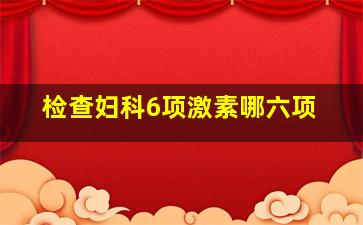 检查妇科6项激素哪六项